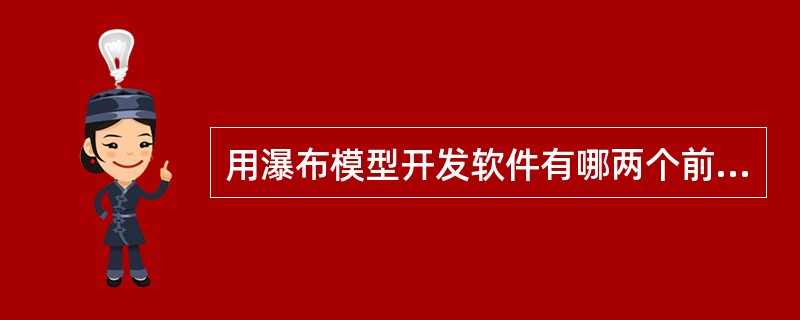 用瀑布模型开发软件有哪两个前...